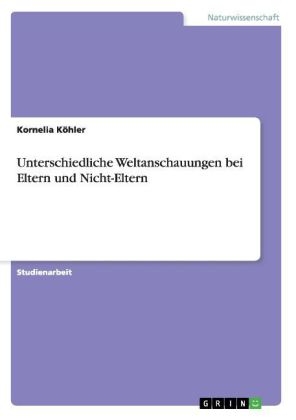 Naturwissenschaft

Kornelia Köhler

Unterschiedliche Weltanschauungen bei Eltern und Nicht-Eltern

Studienarbeit

GRIN